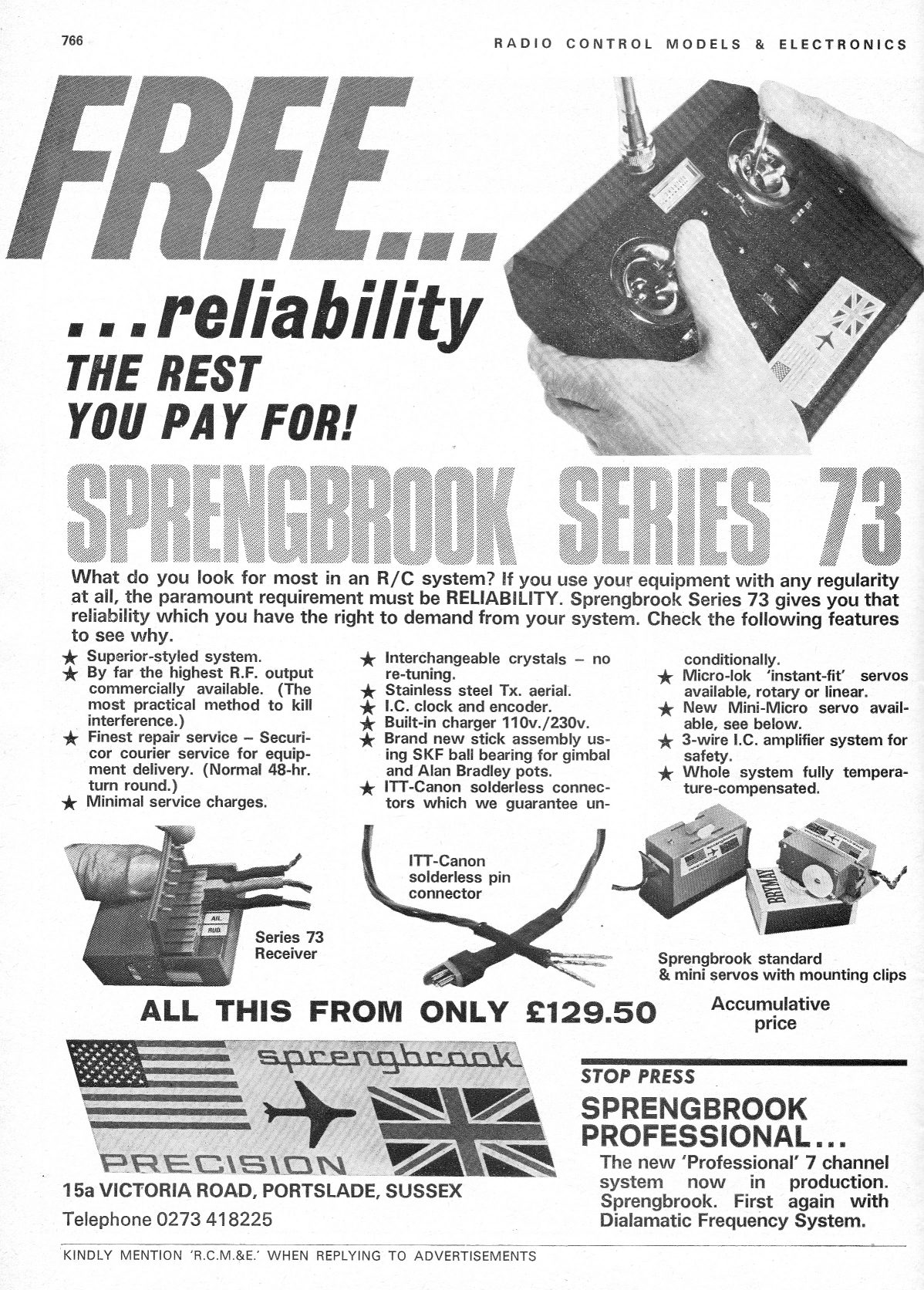 766

RADIO CONTROL MODELS & ELECTRONICS

FREE...

...reliability
THE REST
YOU PAY FOR!

SPRENGBROOK SERIES 73

What do you look for most in an R/C system? If you use your equipment with any regularity at all, the paramount requirement must be RELIABILITY. Sprengbrook Series 73 gives you that reliability which you have the right to demand from your system. Check the following features to see why.

★ Superior-styled system.
★ By far the highest R.F. output commercially available. (The most practical method to kill interference.)
★ Finest repair service – Securicor courier service for equipment delivery. (Normal 48-hr. turn round.)
★ Minimal service charges.

★ Interchangeable crystals – no re-tuning.
★ Stainless steel Tx. aerial.
★ I.C. clock and encoder.
★ Built-in charger 110v./230v.
★ Brand new stick assembly using SKF ball bearing for gimbal and Alan Bradley pots.
★ ITT-Canon solderless connectors which we guarantee unconditionally.

★ Micro-lok 'instant-fit' servos available, rotary or linear.
★ New Mini-Micro servo available, see below.
★ 3-wire I.C. amplifier system for safety.
★ Whole system fully temperature-compensated.

AIL.
RUD.
Series 73 Receiver

ITT-Canon solderless pin connector

BRYMAY

Sprengbrook standard & mini servos with mounting clips

ALL THIS FROM ONLY £129.50

Accumulative price

sprengbrook
PRECISION

15a VICTORIA ROAD, PORTSLADE, SUSSEX
Telephone 0273 418225

STOP PRESS
SPRENGBROOK PROFESSIONAL...
The new 'Professional' 7 channel system now in production. Sprengbrook. First again with Dialamatic Frequency System.

KINDLY MENTION 'R.C.M.&E.' WHEN REPLYING TO ADVERTISEMENTS